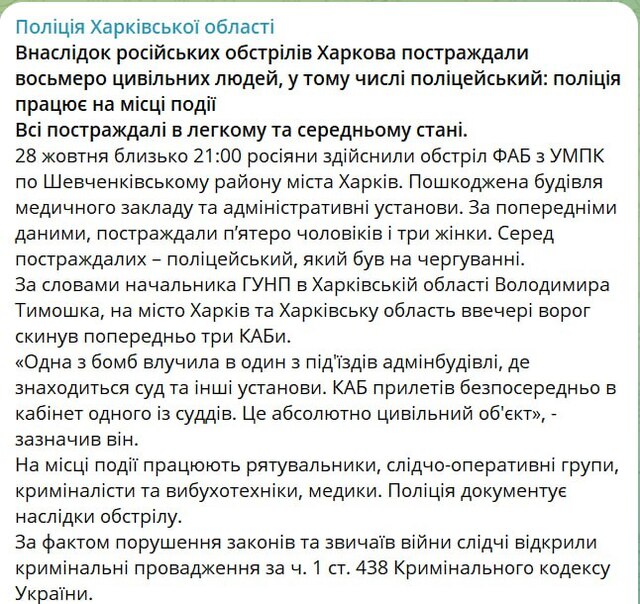 Поліція Харківської області
Внаслідок російських обстрілів Харкова постраждали восьмеро цивільних людей, у тому числі поліцейський: поліція працює на місці події
Всі постраждалі в легкому та середньому стані.
28 жовтня близько 21:00 росіяни здійснили обстріл ФАБ з УМПК по Шевченківському району міста Харків. Пошкоджена будівля медичного закладу та адміністративні установи. За попередніми даними, постраждали п'ятеро чоловіків і три жінки. Серед постраждалих – поліцейський, який був на чергуванні.
За словами начальника ГУНП в Харківській області Володимира Тимошка, на місто Харків та Харківську область ввечері ворог скинув попередньо три КАБи.
«Одна з бомб влучила в один з під'їздів адмінбудівлі, де знаходиться суд та інші установи. КАБ прилетів безпосередньо в кабінет одного із суддів. Це абсолютно цивільний об'єкт», - зазначив він.
На місці події працюють рятувальники, слідчо-оперативні групи, криміналісти та вибухотехніки, медики. Поліція документує наслідки обстрілу.
За фактом порушення законів та звичаїв війни слідчі відкрили кримінальні провадження за ч. 1 ст. 438 Кримінального кодексу України.